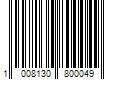 1 008130 800049